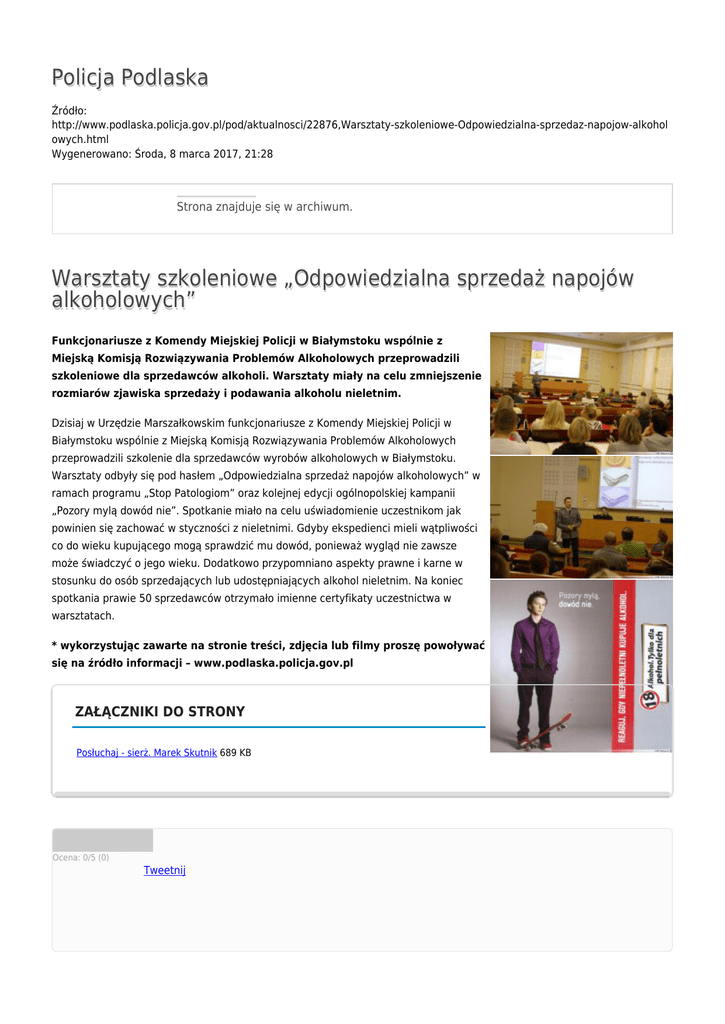 Policja Podlaska

Źródło: http://www.podlaska.policja.gov.pl/pod/aktualnosci/22876,Warsztaty-szkoleniowe-Odpowiedzialna-sprzedaz-napojow-alkoholowych.html
Wygenerowano: Środa, 8 marca 2017, 21:28

Strona znajduje się w archiwum.

Warsztaty szkoleniowe „Odpowiedzialna sprzedaż napojów alkoholowych”

Funkcjonariusze z Komendy Miejskiej Policji w Białymstoku wspólnie z Miejską Komisją Rozwiązywania Problemów Alkoholowych przeprowadzili szkolenie dla sprzedawców alkoholi. Warsztaty miały na celu zmniejszenie rozmiarów zjawiska sprzedaży i podawania alkoholu nieletnim.

Dzisiaj w Urzędzie Marszałkowskim funkcjonariusze z Komendy Miejskiej Policji w Białymstoku wspólnie z Miejską Komisją Rozwiązywania Problemów Alkoholowych przeprowadzili szkolenie dla sprzedawców wyrobów alkoholowych w Białymstoku. Warsztaty odbyły się pod hasłem „Odpowiedzialna sprzedaż napojów alkoholowych” w ramach programu „Stop Patologiom” oraz kolejnej edycji ogólnopolskiej kampanii „Pozory mylą dowód nie”. Spotkanie miało na celu uświadomienie uczestnikom jak powinien się zachować w styczności z nieletnimi. Gdyby ekspedienci mieli wątpliwości co do wieku kupującego mogą sprawdzić mu dowód, ponieważ wygląd nie zawsze może świadczyć o jego wieku. Dodatkowo przypomniano aspekty prawne i karne w stosunku do osób sprzedających lub udostępniających alkohol nieletnim. Na koniec spotkania prawie 50 sprzedawców otrzymało imienne certyfikaty uczestnictwa w warsztatach.

* wykorzystując zawarte na stronie treści, zdjęcia lub filmy proszę powoływać się na źródło informacji – www.podlaska.policja.gov.pl

Pozory mylą, dowód nie.
REAGUJ, GDY NIEPEŁNOLETNI KUPUJE ALKOHOL.
18 Alkohol. Tylko dla pełnoletnich

ZAŁĄCZNIKI DO STRONY

Posłuchaj - sierż. Marek Skutnik 689 KB

Ocena: 0/5 (0)
Tweetnij